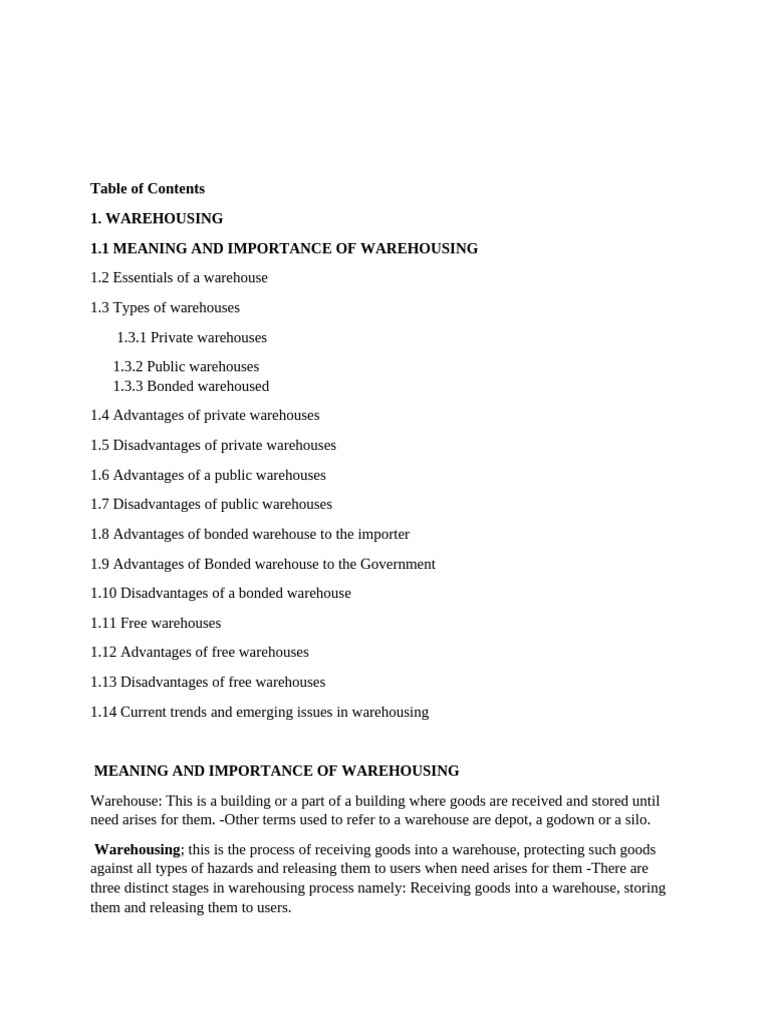 Table of Contents

1. WAREHOUSING

1.1 MEANING AND IMPORTANCE OF WAREHOUSING

1.2 Essentials of a warehouse

1.3 Types of warehouses

1.3.1 Private warehouses

1.3.2 Public warehouses

1.3.3 Bonded warehoused

1.4 Advantages of private warehouses

1.5 Disadvantages of private warehouses

1.6 Advantages of a public warehouses

1.7 Disadvantages of public warehouses

1.8 Advantages of bonded warehouse to the importer

1.9 Advantages of Bonded warehouse to the Government

1.10 Disadvantages of a bonded warehouse

1.11 Free warehouses

1.12 Advantages of free warehouses

1.13 Disadvantages of free warehouses

1.14 Current trends and emerging issues in warehousing

MEANING AND IMPORTANCE OF WAREHOUSING

Warehouse: This is a building or a part of a building where goods are received and stored until need arises for them. -Other terms used to refer to a warehouse are depot, a godown or a silo.

Warehousing; this is the process of receiving goods into a warehouse, protecting such goods against all types of hazards and releasing them to users when need arises for them -There are three distinct stages in warehousing process namely: Receiving goods into a warehouse, storing them and releasing them to users.